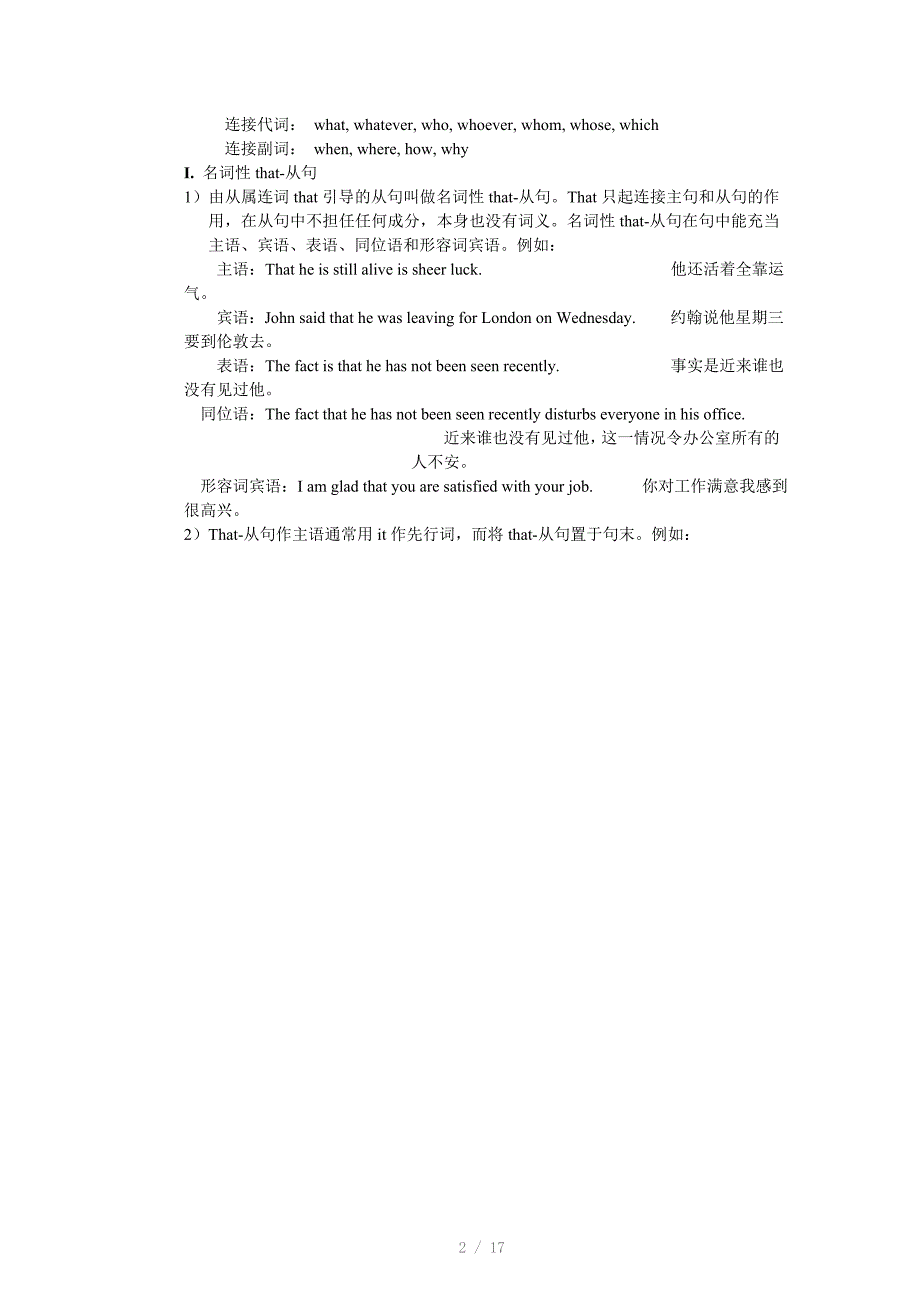 连接代词： what, whatever, who, whoever, whom, whose, which
连接副词： when, where, how, why

I. 名词性 that-从句

1）由从属连词 that 引导的从句叫做名词性 that-从句。That 只起连接主句和从句的作用，在从句中不担任任何成分，本身也没有词义。名词性 that-从句在句中能充当主语、宾语、表语、同位语和形容词宾语。例如：

主语：That he is still alive is sheer luck. 他还活着全靠运气。

宾语：John said that he was leaving for London on Wednesday. 约翰说他星期三要到伦敦去。

表语：The fact is that he has not been seen recently. 事实是近来谁也没有见过他。

同位语：The fact that he has not been seen recently disturbs everyone in his office. 近来谁也没有见过他，这一情况令办公室所有的人不安。

形容词宾语：I am glad that you are satisfied with your job. 你对工作满意我感到很高兴。

2）That-从句作主语通常用 it 作先行词，而将 that-从句置于句末。例如：

2 / 17